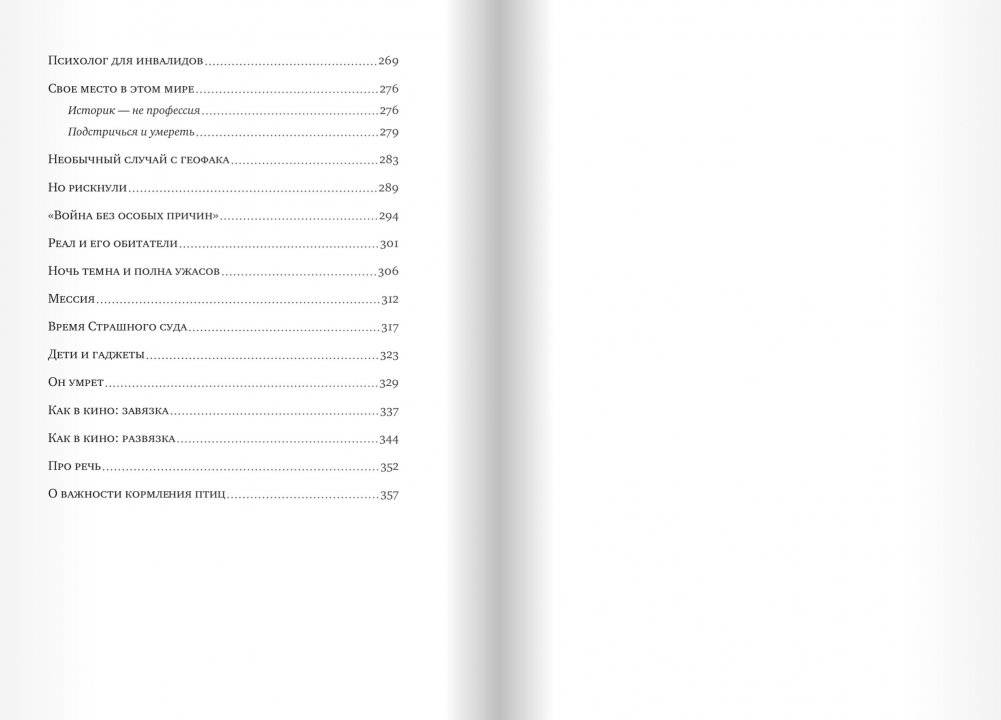 Психолог для инвалидов 269

Свое место в этом мире 276

Историк — не профессия 276

Подстричься и умереть 279

Необычный случай с геофака 283

Но рискнули 289

«Война без особых причин» 294

Реал и его обитатели 301

Ночь темна и полна ужасов 306

Мессия 312

Время Страшного суда 317

Дети и гаджеты 323

Он умрет 329

Как в кино: завязка 337

Как в кино: развязка 344

Про речь 352

О важности кормления птиц 357